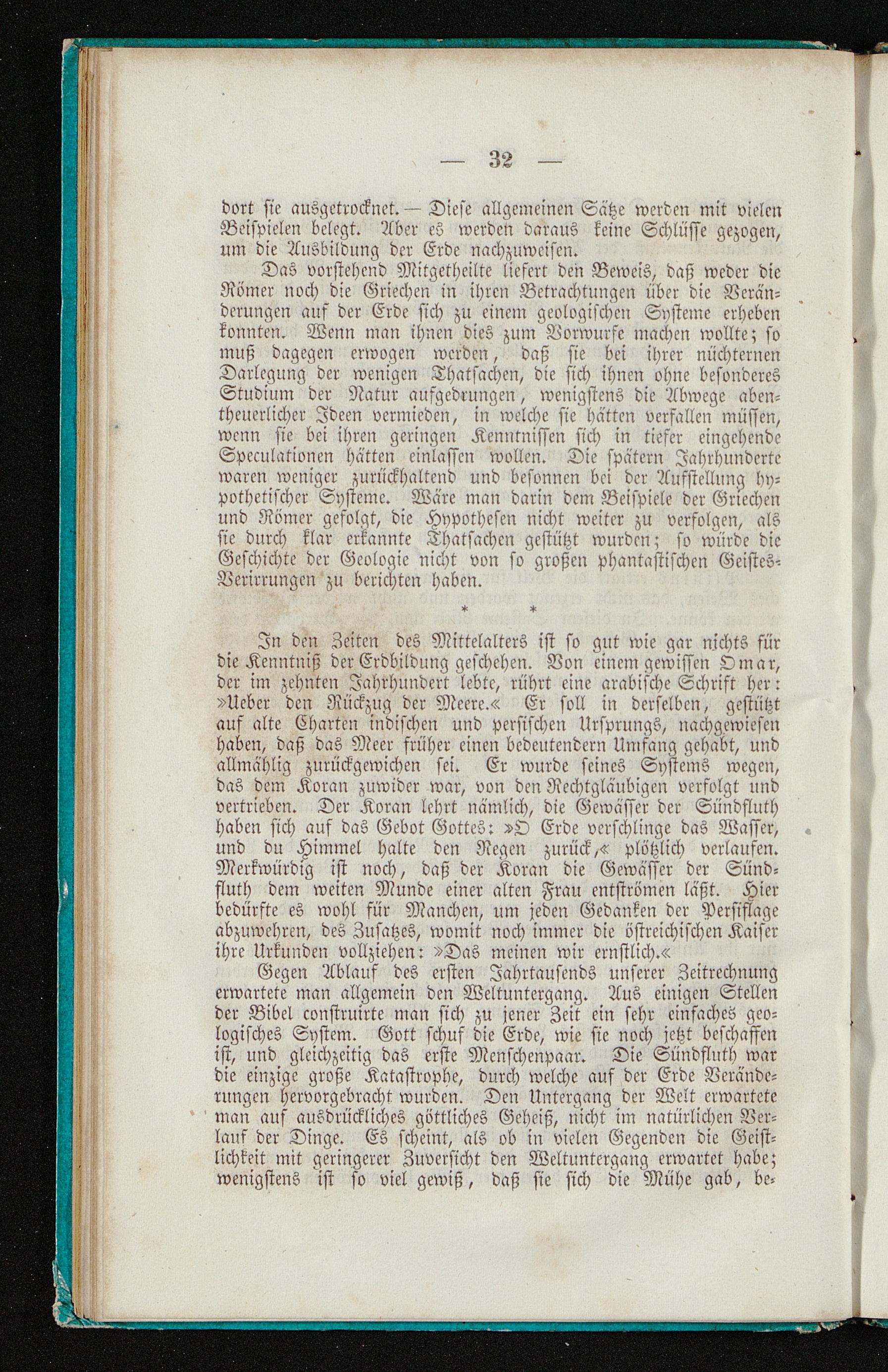 — 32 —

dort sie ausgetrocknet. — Diese allgemeinen Sätze werden mit vielen Beispielen belegt. Aber es werden daraus keine Schlüsse gezogen, um die Ausbildung der Erde nachzuweisen.

Das vorstehend Mitgetheilte liefert den Beweis, daß weder die Römer noch die Griechen in ihren Betrachtungen über die Veränderungen auf der Erde sich zu einem geologischen Systeme erheben konnten. Wenn man ihnen dies zum Vorwurfe machen wollte; so muß dagegen erwogen werden, daß sie bei ihrer nüchternen Darlegung der wenigen Thatsachen, die sich ihnen ohne besonderes Studium der Natur aufgedrungen, wenigstens die Abwege abentheuerlicher Ideen vermieden, in welche sie hätten verfallen müssen, wenn sie bei ihren geringen Kenntnissen sich in tiefer eingehende Speculationen hätten einlassen wollen. Die spätern Jahrhunderte waren weniger zurückhaltend und besonnen bei der Aufstellung hypothetischer Systeme. Wäre man darin dem Beispiele der Griechen und Römer gefolgt, die Hypothesen nicht weiter zu verfolgen, als sie durch klar erkannte Thatsachen gestützt wurden; so würde die Geschichte der Geologie nicht von so großen phantastischen Geistes-Verirrungen zu berichten haben.

* *

In den Zeiten des Mittelalters ist so gut wie gar nichts für die Kenntniß der Erdbildung geschehen. Von einem gewissen Omar, der im zehnten Jahrhundert lebte, rührt eine arabische Schrift her: »Ueber den Rückzug der Meere.« Er soll in derselben, gestützt auf alte Charten indischen und persischen Ursprungs, nachgewiesen haben, daß das Meer früher einen bedeutendern Umfang gehabt, und allmählig zurückgewichen sei. Er wurde seines Systems wegen, das dem Koran zuwider war, von den Rechtgläubigen verfolgt und vertrieben. Der Koran lehrt nämlich, die Gewässer der Sündfluth haben sich auf das Gebot Gottes: »O Erde verschlinge das Wasser, und du Himmel halte den Regen zurück,« plötzlich verlaufen. Merkwürdig ist noch, daß der Koran die Gewässer der Sündfluth dem weiten Munde einer alten Frau entströmen läßt. Hier bedürfte es wohl für Manchen, um jeden Gedanken der Persiflage abzuwehren, des Zusatzes, womit noch immer die östreichischen Kaiser ihre Urkunden vollziehen: »Das meinen wir ernstlich.«

Gegen Ablauf des ersten Jahrtausends unserer Zeitrechnung erwartete man allgemein den Weltuntergang. Aus einigen Stellen der Bibel construirte man sich zu jener Zeit ein sehr einfaches geologisches System. Gott schuf die Erde, wie sie noch jetzt beschaffen ist, und gleichzeitig das erste Menschenpaar. Die Sündfluth war die einzige große Katastrophe, durch welche auf der Erde Veränderungen hervorgebracht wurden. Den Untergang der Welt erwartete man auf ausdrückliches göttliches Geheiß, nicht im natürlichen Verlauf der Dinge. Es scheint, als ob in vielen Gegenden die Geistlichkeit mit geringerer Zuversicht den Weltuntergang erwartet habe; wenigstens ist so viel gewiß, daß sie sich die Mühe gab, be-